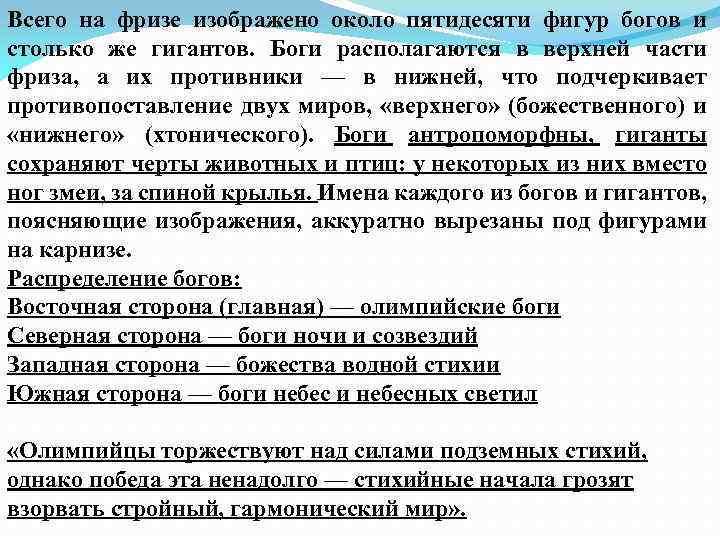 Всего на фризе изображено около пятидесяти фигур богов и столько же гигантов. Боги располагаются в верхней части фриза, а их противники — в нижней, что подчеркивает противопоставление двух миров, «верхнего» (божественного) и «нижнего» (хтонического). Боги антропоморфны, гиганты сохраняют черты животных и птиц: у некоторых из них вместо ног змеи, за спиной крылья. Имена каждого из богов и гигантов, поясняющие изображения, аккуратно вырезаны под фигурами на карнизе.
Распределение богов:
Восточная сторона (главная) — олимпийские боги
Северная сторона — боги ночи и созвездий
Западная сторона — божества водной стихии
Южная сторона — боги небес и небесных светил

«Олимпийцы торжествуют над силами подземных стихий, однако победа эта ненадолго — стихийные начала грозят взорвать стройный, гармонический мир».